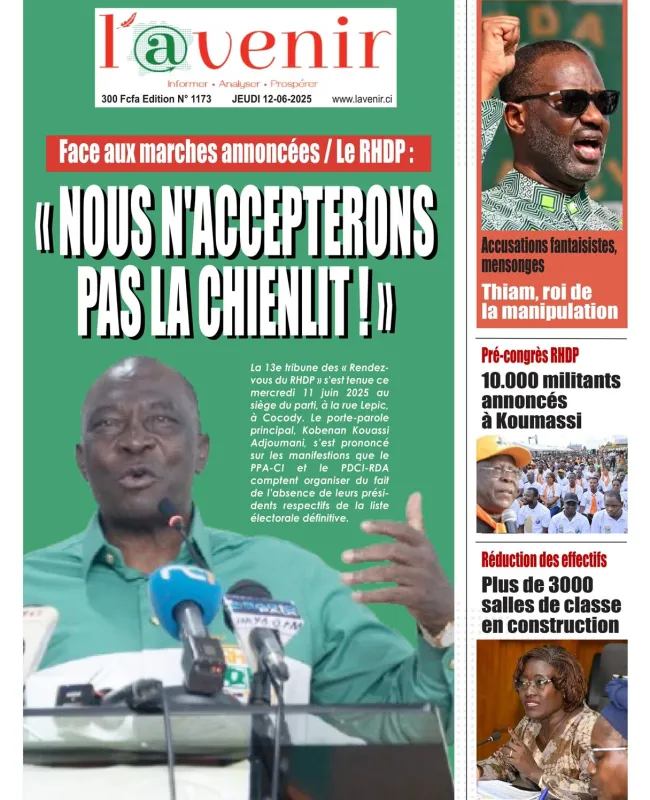 l'@venir

Informer • Analyser • Prospérer

300 Fcfa Edition N° 1173 JEUDI 12-06-2025 www.lavenir.ci

Face aux marches annoncées / Le RHDP :

« NOUS N'ACCEPTERONS PAS LA CHIENLIT ! »

La 13e tribune des « Rendez-vous du RHDP » s'est tenue ce mercredi 11 juin 2025 au siège du parti, à la rue Lepic, à Cocody. Le porte-parole principal, Kobenan Kouassi Adjoumani, s'est prononcé sur les manifestions que le PPA-CI et le PDCI-RDA comptent organiser du fait de l'absence de leurs présidents respectifs de la liste électorale définitive.

Accusations fantaisistes, mensonges

Thiam, roi de la manipulation

Pré-congrès RHDP

10.000 militants annoncés à Koumassi

Réduction des effectifs

Plus de 3000 salles de classe en construction